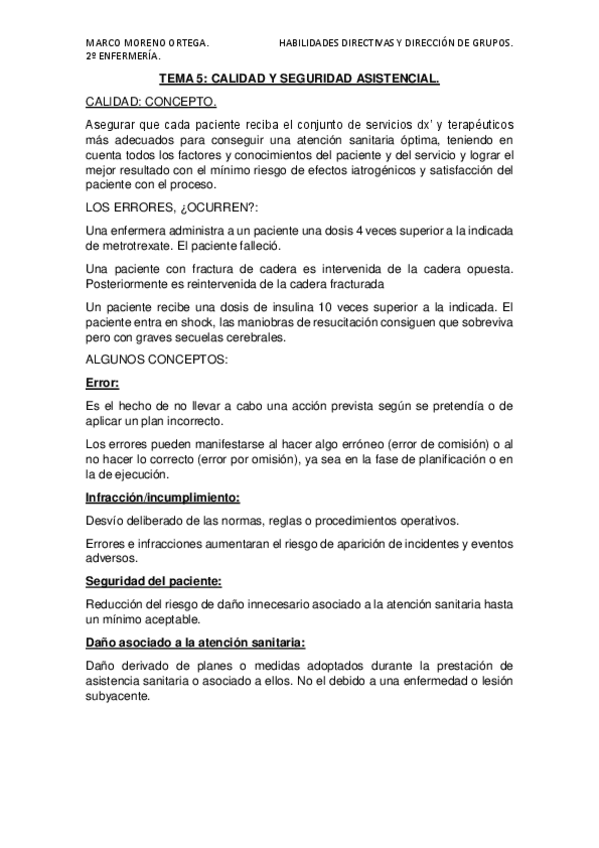 MARCO MORENO ORTEGA. HABILIDADES DIRECTIVAS Y DIRECCIÓN DE GRUPOS.
2º ENFERMERÍA.

TEMA 5: CALIDAD Y SEGURIDAD ASISTENCIAL.

CALIDAD: CONCEPTO.

Asegurar que cada paciente reciba el conjunto de servicios dx' y terapéuticos más adecuados para conseguir una atención sanitaria óptima, teniendo en cuenta todos los factores y conocimientos del paciente y del servicio y lograr el mejor resultado con el mínimo riesgo de efectos iatrogénicos y satisfacción del paciente con el proceso.

LOS ERRORES, ¿OCURREN?:

Una enfermera administra a un paciente una dosis 4 veces superior a la indicada de metrotrexate. El paciente falleció.

Una paciente con fractura de cadera es intervenida de la cadera opuesta. Posteriormente es reintervenida de la cadera fracturada

Un paciente recibe una dosis de insulina 10 veces superior a la indicada. El paciente entra en shock, las maniobras de resucitación consiguen que sobreviva pero con graves secuelas cerebrales.

ALGUNOS CONCEPTOS:

Error:

Es el hecho de no llevar a cabo una acción prevista según se pretendía o de aplicar un plan incorrecto.

Los errores pueden manifestarse al hacer algo erróneo (error de comisión) o al no hacer lo correcto (error por omisión), ya sea en la fase de planificación o en la de ejecución.

Infracción/incumplimiento:

Desvío deliberado de las normas, reglas o procedimientos operativos.

Errores e infracciones aumentaran el riesgo de aparición de incidentes y eventos adversos.

Seguridad del paciente:

Reducción del riesgo de daño innecesario asociado a la atención sanitaria hasta un mínimo aceptable.

Daño asociado a la atención sanitaria:

Daño derivado de planes o medidas adoptados durante la prestación de asistencia sanitaria o asociado a ellos. No el debido a una enfermedad o lesión subyacente.